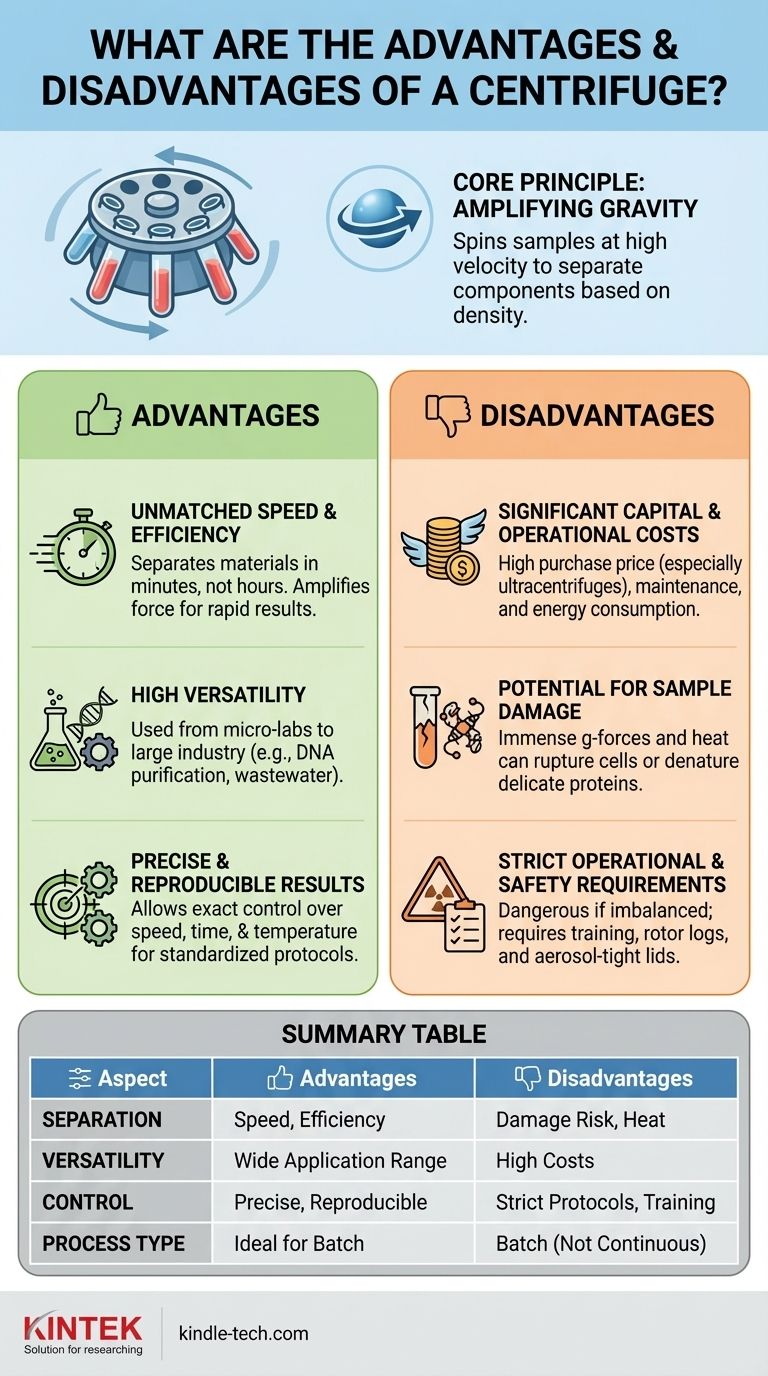 WHAT ARE THE ADVANTAGES & DISADVANTAGES OF A CENTRIFUGE?

CORE PRINCIPLE: AMPLIFYING GRAVITY
Spins samples at high velocity to separate components based on density.

ADVANTAGES

UNMATCHED SPEED & EFFICIENCY
Separates materials in minutes, not hours. Amplifies force for rapid results.

HIGH VERSATILITY
Used from micro-labs to large industry (e.g., DNA purification, wastewater).

PRECISE & REPRODUCIBLE RESULTS
Allows exact control over speed, time, & temperature for standardized protocols.

DISADVANTAGES

SIGNIFICANT CAPITAL & OPERATIONAL COSTS
High purchase price (especially ultracentrifuges), maintenance, and energy consumption.

POTENTIAL FOR SAMPLE DAMAGE
Immense g-forces and heat can rupture cells or denature delicate proteins.

STRICT OPERATIONAL & SAFETY REQUIREMENTS
Dangerous if imbalanced; requires training, rotor logs, and aerosol-tight lids.

SUMMARY TABLE

| Aspect | Advantages | Disadvantages |
|---|---|---|
| SEPARATION | Speed, Efficiency | Damage Risk, Heat |
| VERSATILITY | Wide Application Range | High Costs |
| CONTROL | Precise, Reproducible | Strict Protocols, Training |
| PROCESS TYPE | Ideal for Batch | Batch (Not Continuous) |

KINTEK
Solution for researching
kindle-tech.com